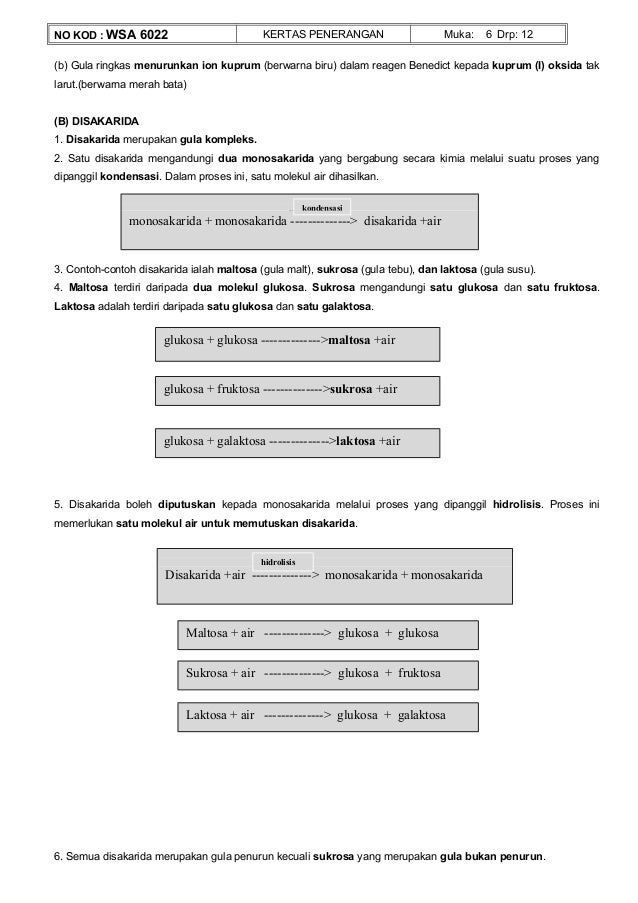 | NO KOD : WSA 6022 | KERTAS PENERANGAN | Muka: 6 Drp: 12 |
|---|---|---|

(b) Gula ringkas menurunkan ion kuprum (berwarna biru) dalam reagen Benedict kepada kuprum (I) oksida tak larut.(berwarna merah bata)

(B) DISAKARIDA
1. Disakarida merupakan gula kompleks.
2. Satu disakarida mengandungi dua monosakarida yang bergabung secara kimia melalui suatu proses yang dipanggil kondensasi. Dalam proses ini, satu molekul air dihasilkan.

kondensasi
monosakarida + monosakarida -------------> disakarida +air

3. Contoh-contoh disakarida ialah maltosa (gula malt), sukrosa (gula tebu), dan laktosa (gula susu).
4. Maltosa terdiri daripada dua molekul glukosa. Sukrosa mengandungi satu glukosa dan satu fruktosa. Laktosa adalah terdiri daripada satu glukosa dan satu galaktosa.

glukosa + glukosa ------------->maltosa +air

glukosa + fruktosa ------------->sukrosa +air

glukosa + galaktosa ------------->laktosa +air

5. Disakarida boleh diputuskan kepada monosakarida melalui proses yang dipanggil hidrolisis. Proses ini memerlukan satu molekul air untuk memutuskan disakarida.

hidrolisis
Disakarida +air -------------> monosakarida + monosakarida

Maltosa + air -------------> glukosa + glukosa

Sukrosa + air -------------> glukosa + fruktosa

Laktosa + air -------------> glukosa + galaktosa

6. Semua disakarida merupakan gula penurun kecuali sukrosa yang merupakan gula bukan penurun.